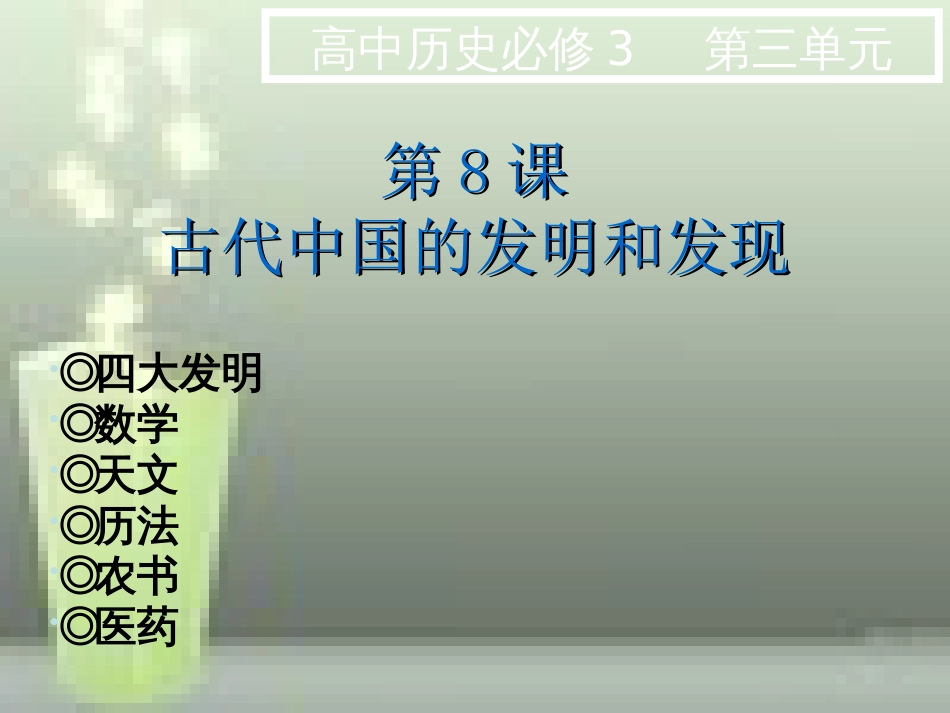 高中历史必修 3　第三单元

第 8 课
古代中国的发明和发现

◎四大发明
◎数学
◎天文
◎历法
◎农书
◎医药